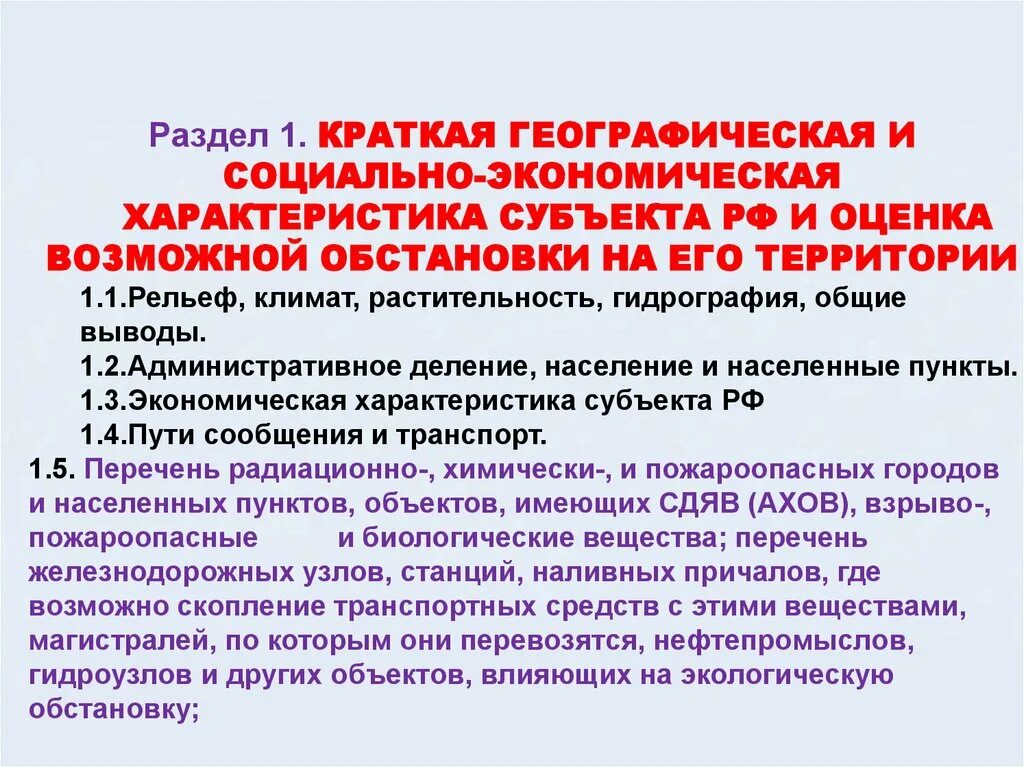 Раздел 1. КРАТКАЯ ГЕОГРАФИЧЕСКАЯ И СОЦИАЛЬНО-ЭКОНОМИЧЕСКАЯ ХАРАКТЕРИСТИКА СУБЪЕКТА РФ И ОЦЕНКА ВОЗМОЖНОЙ ОБСТАНОВКИ НА ЕГО ТЕРРИТОРИИ

1.1.Рельеф, климат, растительность, гидрография, общие выводы.

1.2.Административное деление, население и населенные пункты.

1.3.Экономическая характеристика субъекта РФ

1.4.Пути сообщения и транспорт.

1.5. Перечень радиационно-, химически-, и пожароопасных городов и населенных пунктов, объектов, имеющих СДЯВ (АХОВ), взрыво-, пожароопасные и биологические вещества; перечень железнодорожных узлов, станций, наливных причалов, где возможно скопление транспортных средств с этими веществами, магистралей, по которым они перевозятся, нефтепромыслов, гидроузлов и других объектов, влияющих на экологическую обстановку;